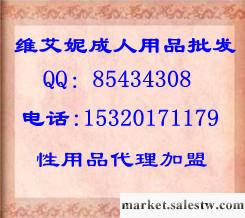 维艾妮成人用品批发

QQ: 85434308

电话:15320171179

性用品代理加盟

market.salestw.com